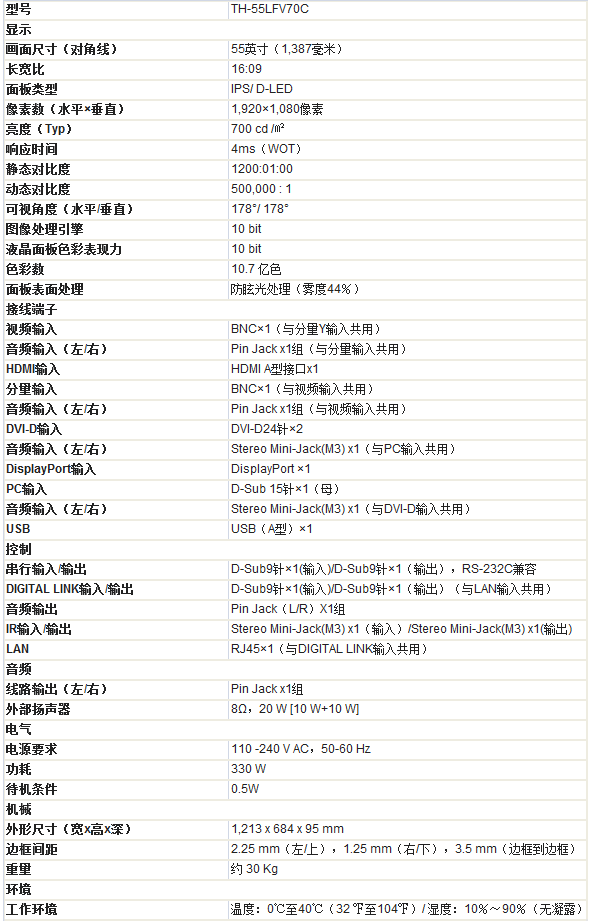 | 型号 | TH-55LFV70C |
|---|---|
| 显示 | |
| 画面尺寸（对角线） | 55英寸（1,387毫米） |
| 长宽比 | 16:09 |
| 面板类型 | IPS/ D-LED |
| 像素数（水平×垂直） | 1,920×1,080像素 |
| 亮度（Typ） | 700 cd /㎡ |
| 响应时间 | 4ms（WOT） |
| 静态对比度 | 1200:01:00 |
| 动态对比度 | 500,000 : 1 |
| 可视角度（水平/垂直） | 178°/ 178° |
| 图像处理引擎 | 10 bit |
| 液晶面板色彩表现力 | 10 bit |
| 色彩数 | 10.7 亿色 |
| 面板表面处理 | 防眩光处理（雾度44%） |
| 接线端子 | |
| 视频输入 | BNC×1（与分量Y输入共用） |
| 音频输入（左/右） | Pin Jack x1组（与分量输入共用） |
| HDMI输入 | HDMI A型接口x1 |
| 分量输入 | BNC×1（与视频输入共用） |
| 音频输入（左/右） | Pin Jack x1组（与视频输入共用） |
| DVI-D输入 | DVI-D24针×2 |
| 音频输入（左/右） | Stereo Mini-Jack(M3) x1（与PC输入共用） |
| DisplayPort输入 | DisplayPort ×1 |
| PC输入 | D-Sub 15针×1（母） |
| 音频输入（左/右） | Stereo Mini-Jack(M3) x1（与DVI-D输入共用） |
| USB | USB（A型）×1 |
| 控制 | |
| 串行输入/输出 | D-Sub9针×1(输入)/D-Sub9针×1（输出），RS-232C兼容 |
| DIGITAL LINK输入/输出 | D-Sub9针×1(输入)/D-Sub9针×1（输出）（与LAN输入共用） |
| 音频输出 | Pin Jack（L/R）X1组 |
| IR输入/输出 | Stereo Mini-Jack(M3) x1（输入）/Stereo Mini-Jack(M3) x1(输出) |
| LAN | RJ45×1（与DIGITAL LINK输入共用） |
| 音频 | |
| 线路输出（左/右） | Pin Jack x1组 |
| 外部扬声器 | 8Ω，20 W [10 W+10 W] |
| 电气 | |
| 电源要求 | 110 -240 V AC，50-60 Hz |
| 功耗 | 330 W |
| 待机条件 | 0.5W |
| 机械 | |
| 外形尺寸（宽x高x深） | 1,213 x 684 x 95 mm |
| 边框间距 | 2.25 mm（左/上），1.25 mm（右/下），3.5 mm（边框到边框） |
| 重量 | 约 30 Kg |
| 环境 | |
| 工作环境 | 温度：0℃至40℃（32 ℉至104℉）/湿度：10%～90%（无凝露） |